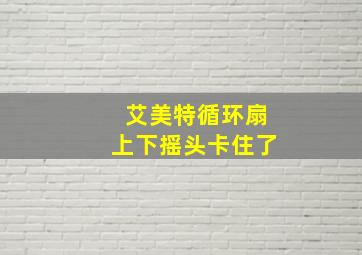 艾美特循环扇
上下摇头卡住了